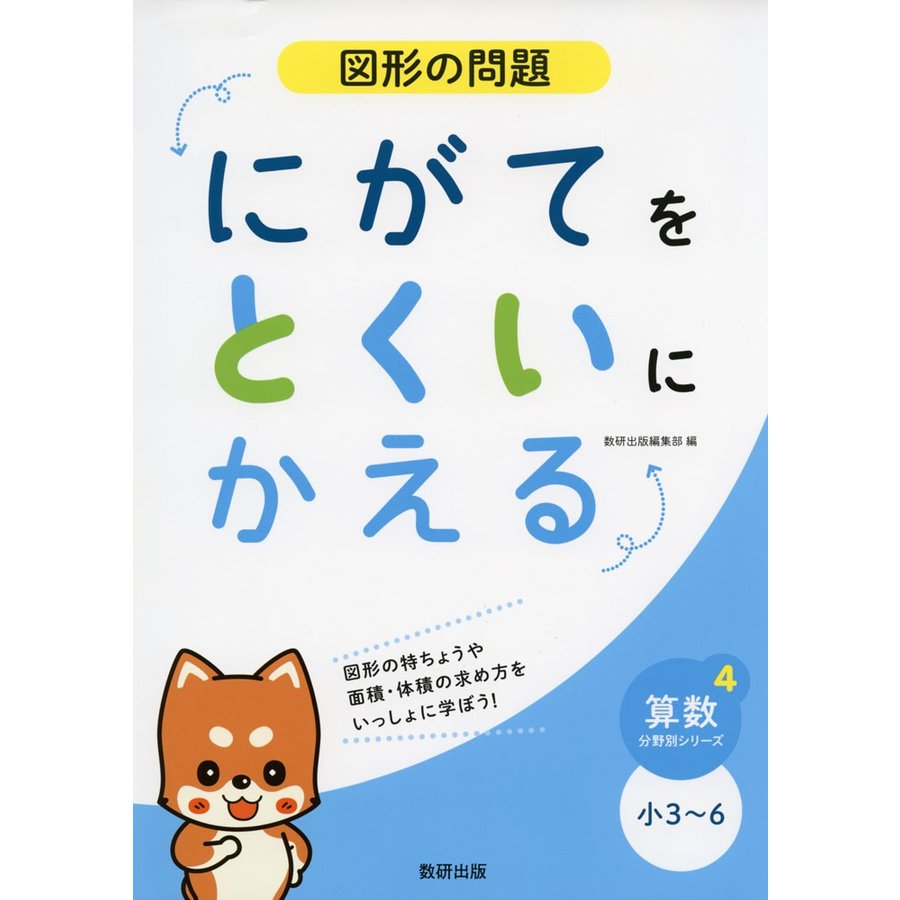 図形の問題

にがてをとくいにかえる

数研出版編集部 編

図形の特ちょうや
面積・体積の求め方を
いっしょに学ぼう!

算数 4
分野別シリーズ

小3〜6

数研出版